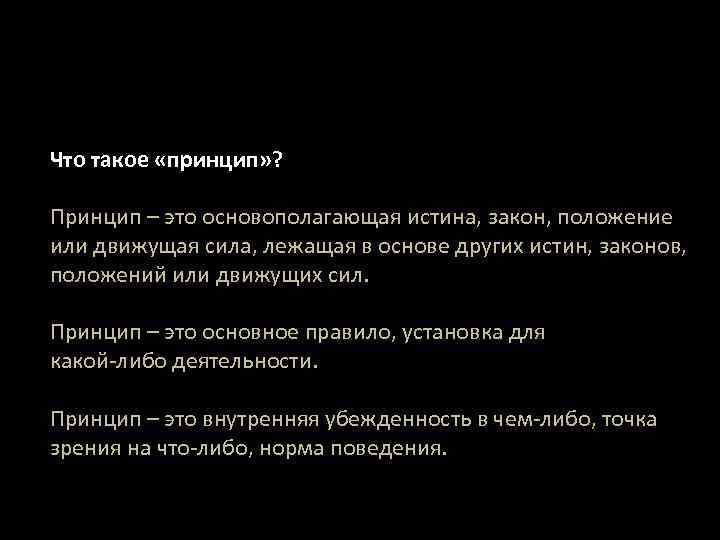 Что такое «принцип»?

Принцип – это основополагающая истина, закон, положение или движущая сила, лежащая в основе других истин, законов, положений или движущих сил.

Принцип – это основное правило, установка для какой-либо деятельности.

Принцип – это внутренняя убежденность в чем-либо, точка зрения на что-либо, норма поведения.